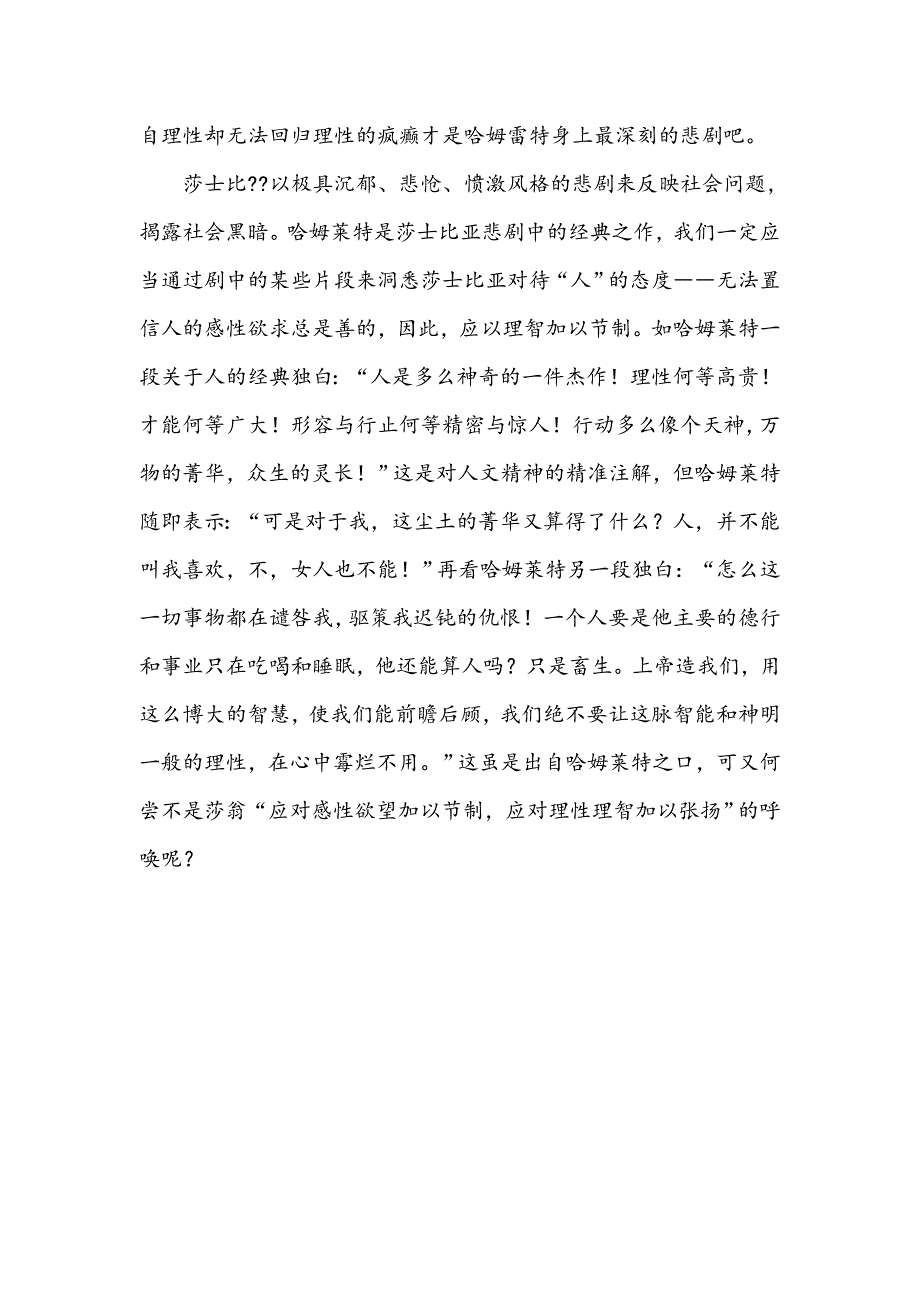 自理性却无法回归理性的疯癫才是哈姆雷特身上最深刻的悲剧吧。

莎士比??以极具沉郁、悲怆、愤激风格的悲剧来反映社会问题，揭露社会黑暗。哈姆莱特是莎士比亚悲剧中的经典之作，我们一定应当通过剧中的某些片段来洞悉莎士比亚对待“人”的态度——无法置信人的感性欲求总是善的，因此，应以理智加以节制。如哈姆莱特一段关于人的经典独白：“人是多么神奇的一件杰作！理性何等高贵！才能何等广大！形容与行止何等精密与惊人！行动多么像个天神，万物的菁华，众生的灵长！”这是对人文精神的精准注解，但哈姆莱特随即表示：“可是对于我，这尘土的菁华又算得了什么？人，并不能叫我喜欢，不，女人也不能！”再看哈姆莱特另一段独白：“怎么这一切事物都在谴咎我，驱策我迟钝的仇恨！一个人要是他主要的德行和事业只在吃喝和睡眠，他还能算人吗？只是畜生。上帝造我们，用这么博大的智慧，使我们能前瞻后顾，我们绝不要让这脉智能和神明一般的理性，在心中霉烂不用。”这虽是出自哈姆莱特之口，可又何尝不是莎翁“应对感性欲望加以节制，应对理性理智加以张扬”的呼唤呢？